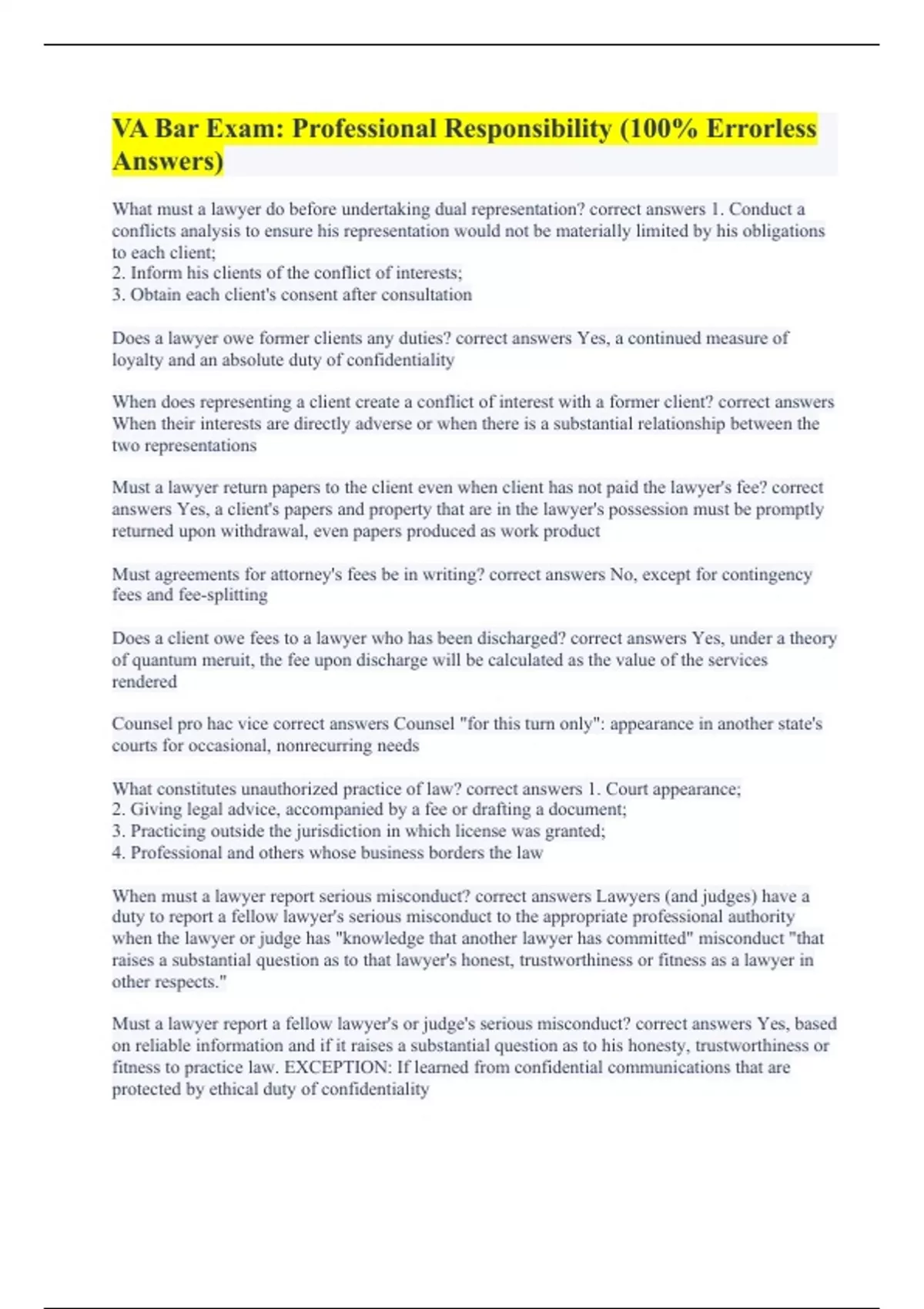 VA Bar Exam: Professional Responsibility (100% Errorless Answers)

What must a lawyer do before undertaking dual representation? correct answers 1. Conduct a conflicts analysis to ensure his representation would not be materially limited by his obligations to each client;
2. Inform his clients of the conflict of interests;
3. Obtain each client's consent after consultation

Does a lawyer owe former clients any duties? correct answers Yes, a continued measure of loyalty and an absolute duty of confidentiality

When does representing a client create a conflict of interest with a former client? correct answers When their interests are directly adverse or when there is a substantial relationship between the two representations

Must a lawyer return papers to the client even when client has not paid the lawyer's fee? correct answers Yes, a client's papers and property that are in the lawyer's possession must be promptly returned upon withdrawal, even papers produced as work product

Must agreements for attorney's fees be in writing? correct answers No, except for contingency fees and fee-splitting

Does a client owe fees to a lawyer who has been discharged? correct answers Yes, under a theory of quantum meruit, the fee upon discharge will be calculated as the value of the services rendered

Counsel pro hac vice correct answers Counsel "for this turn only": appearance in another state's courts for occasional, nonrecurring needs

What constitutes unauthorized practice of law? correct answers 1. Court appearance;
2. Giving legal advice, accompanied by a fee or drafting a document;
3. Practicing outside the jurisdiction in which license was granted;
4. Professional and others whose business borders the law

When must a lawyer report serious misconduct? correct answers Lawyers (and judges) have a duty to report a fellow lawyer's serious misconduct to the appropriate professional authority when the lawyer or judge has "knowledge that another lawyer has committed" misconduct "that raises a substantial question as to that lawyer's honest, trustworthiness or fitness as a lawyer in other respects."

Must a lawyer report a fellow lawyer's or judge's serious misconduct? correct answers Yes, based on reliable information and if it raises a substantial question as to his honesty, trustworthiness or fitness to practice law. EXCEPTION: If learned from confidential communications that are protected by ethical duty of confidentiality